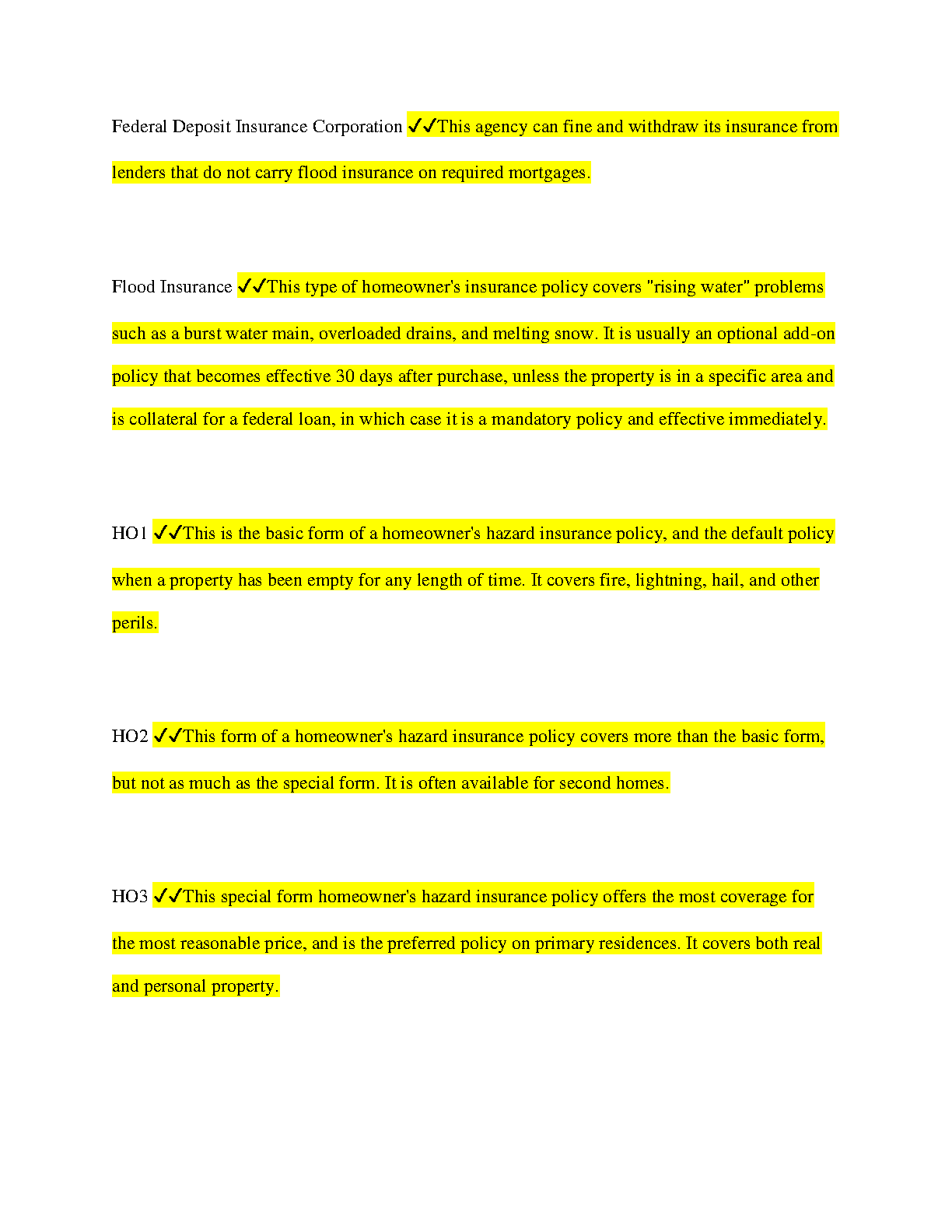 Federal Deposit Insurance Corporation ✓✓This agency can fine and withdraw its insurance from lenders that do not carry flood insurance on required mortgages.

Flood Insurance ✓✓This type of homeowner's insurance policy covers "rising water" problems such as a burst water main, overloaded drains, and melting snow. It is usually an optional add-on policy that becomes effective 30 days after purchase, unless the property is in a specific area and is collateral for a federal loan, in which case it is a mandatory policy and effective immediately.

HO1 ✓✓This is the basic form of a homeowner's hazard insurance policy, and the default policy when a property has been empty for any length of time. It covers fire, lightning, hail, and other perils.

HO2 ✓✓This form of a homeowner's hazard insurance policy covers more than the basic form, but not as much as the special form. It is often available for second homes.

HO3 ✓✓This special form homeowner's hazard insurance policy offers the most coverage for the most reasonable price, and is the preferred policy on primary residences. It covers both real and personal property.